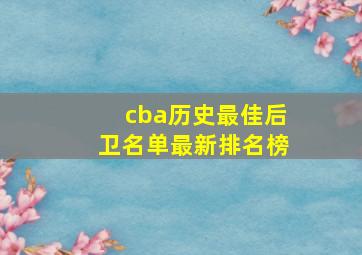 cba历史最佳后卫名单最新排名榜